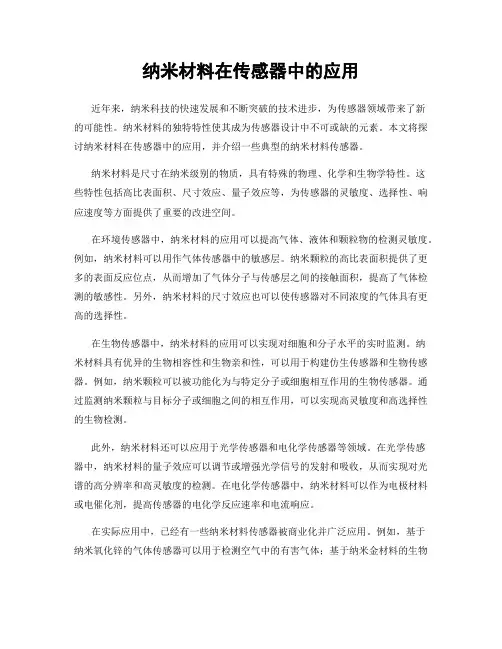 纳米材料在传感器中的应用

近年来，纳米科技的快速发展和不断突破的技术进步，为传感器领域带来了新的可能性。纳米材料的独特特性使其成为传感器设计中不可或缺的元素。本文将探讨纳米材料在传感器中的应用，并介绍一些典型的纳米材料传感器。

纳米材料是尺寸在纳米级别的物质，具有特殊的物理、化学和生物学特性。这些特性包括高比表面积、尺寸效应、量子效应等，为传感器的灵敏度、选择性、响应速度等方面提供了重要的改进空间。

在环境传感器中，纳米材料的应用可以提高气体、液体和颗粒物的检测灵敏度。例如，纳米材料可以用作气体传感器中的敏感层。纳米颗粒的高比表面积提供了更多的表面反应位点，从而增加了气体分子与传感层之间的接触面积，提高了气体检测的敏感性。另外，纳米材料的尺寸效应也可以使传感器对不同浓度的气体具有更高的选择性。

在生物传感器中，纳米材料的应用可以实现对细胞和分子水平的实时监测。纳米材料具有优异的生物相容性和生物亲和性，可以用于构建仿生传感器和生物传感器。例如，纳米颗粒可以被功能化为与特定分子或细胞相互作用的生物传感器。通过监测纳米颗粒与目标分子或细胞之间的相互作用，可以实现高灵敏度和高选择性的生物检测。

此外，纳米材料还可以应用于光学传感器和电化学传感器等领域。在光学传感器中，纳米材料的量子效应可以调节或增强光学信号的发射和吸收，从而实现对光谱的高分辨率和高灵敏度的检测。在电化学传感器中，纳米材料可以作为电极材料或电催化剂，提高传感器的电化学反应速率和电流响应。

在实际应用中，已经有一些纳米材料传感器被商业化并广泛应用。例如，基于纳米氧化锌的气体传感器可以用于检测空气中的有害气体；基于纳米金材料的生物